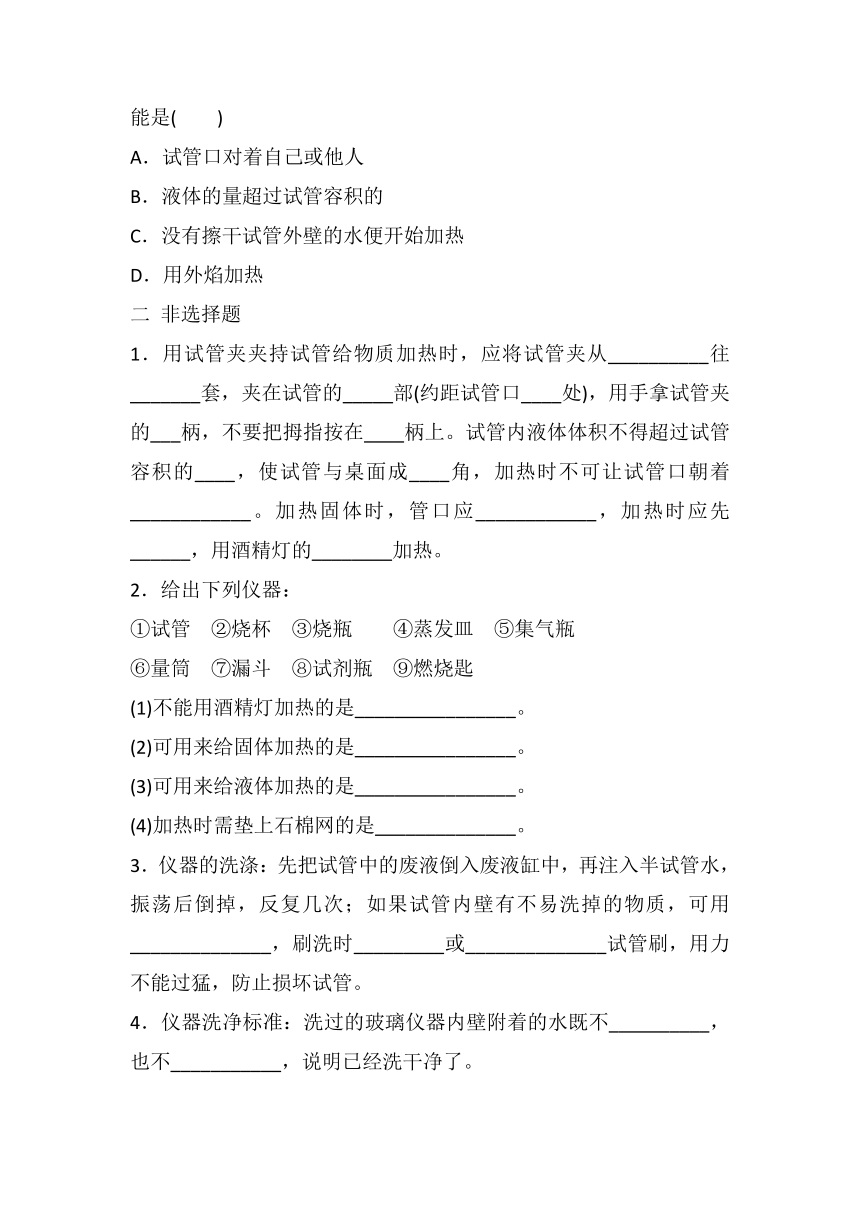 能是(　　)

A．试管口对着自己或他人

B．液体的量超过试管容积的

C．没有擦干试管外壁的水便开始加热

D．用外焰加热

二 非选择题

1．用试管夹夹持试管给物质加热时，应将试管夹从__________往_______套，夹在试管的_____部(约距试管口____处)，用手拿试管夹的___柄，不要把拇指按在____柄上。试管内液体体积不得超过试管容积的____，使试管与桌面成____角，加热时不可让试管口朝着____________。加热固体时，管口应____________，加热时应先______，用酒精灯的________加热。

2．给出下列仪器：

①试管　②烧杯　③烧瓶　　④蒸发皿　⑤集气瓶

⑥量筒　⑦漏斗　⑧试剂瓶　⑨燃烧匙

(1)不能用酒精灯加热的是________________。

(2)可用来给固体加热的是________________。

(3)可用来给液体加热的是________________。

(4)加热时需垫上石棉网的是______________。

3．仪器的洗涤：先把试管中的废液倒入废液缸中，再注入半试管水，振荡后倒掉，反复几次；如果试管内壁有不易洗掉的物质，可用______________，刷洗时_________或______________试管刷，用力不能过猛，防止损坏试管。

4．仪器洗净标准：洗过的玻璃仪器内壁附着的水既不__________，也不___________，说明已经洗干净了。